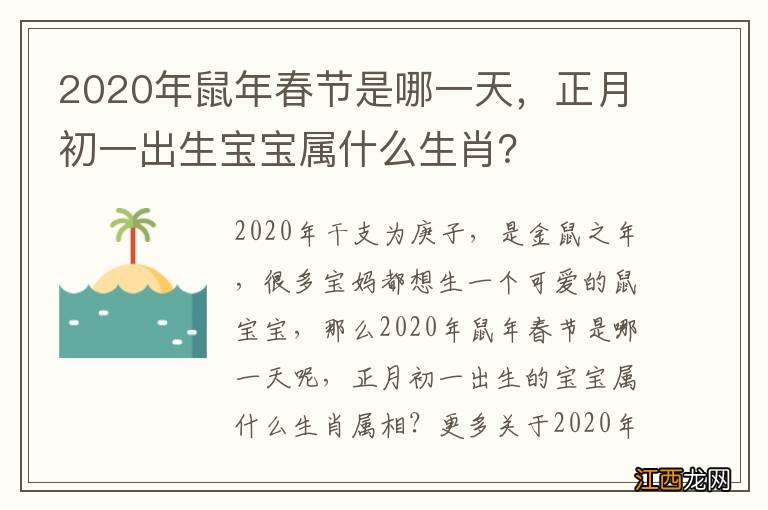 2020年鼠年春节是哪一天，正月初一出生宝宝属什么生肖？

2020年干支为庚子，是金鼠之年，很多宝妈都想生一个可爱的鼠宝宝，那么2020年鼠年春节是哪一天呢，正月初一出生的宝宝属什么生肖属相？更多关于2020年

江西龙网